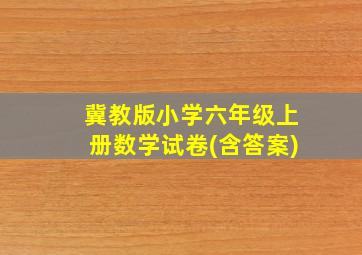 冀教版小学六年级上册数学试卷(含答案)